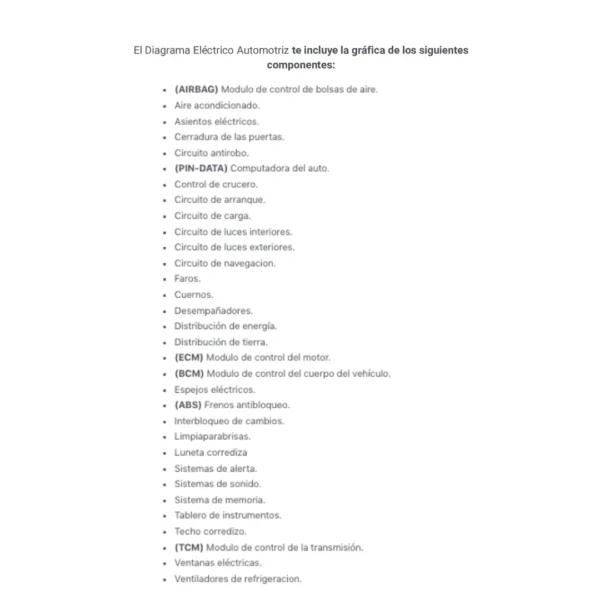 El Diagrama Eléctrico Automotriz te incluye la gráfica de los siguientes componentes:

- (AIRBAG) Modulo de control de bolsas de aire.
- Aire acondicionado.
- Asientos eléctricos.
- Cerradura de las puertas.
- Circuito antirobo.
- (PIN-DATA) Computadora del auto.
- Control de crucero.
- Circuito de arranque.
- Circuito de carga.
- Circuito de luces interiores.
- Circuito de luces exteriores.
- Circuito de navegacion.
- Faros.
- Cuernos.
- Desempañadores.
- Distribución de energía.
- Distribución de tierra.
- (ECM) Modulo de control del motor.
- (BCM) Modulo de control del cuerpo del vehículo.
- Espejos eléctricos.
- (ABS) Frenos antibloqueo.
- Interbloqueo de cambios.
- Limpiaparabrisas.
- Luneta corrediza
- Sistemas de alerta.
- Sistemas de sonido.
- Sistema de memoria.
- Tablero de instrumentos.
- Techo corredizo.
- (TCM) Modulo de control de la transmisión.
- Ventanas eléctricas.
- Ventiladores de refrigeracion.